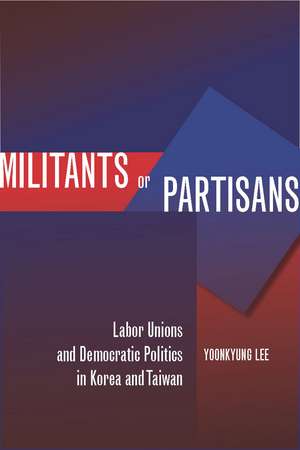 MILITANTS or PARTISANS

Labor Unions and Democratic Politics in Korea and Taiwan

YOONKYUNG LEE